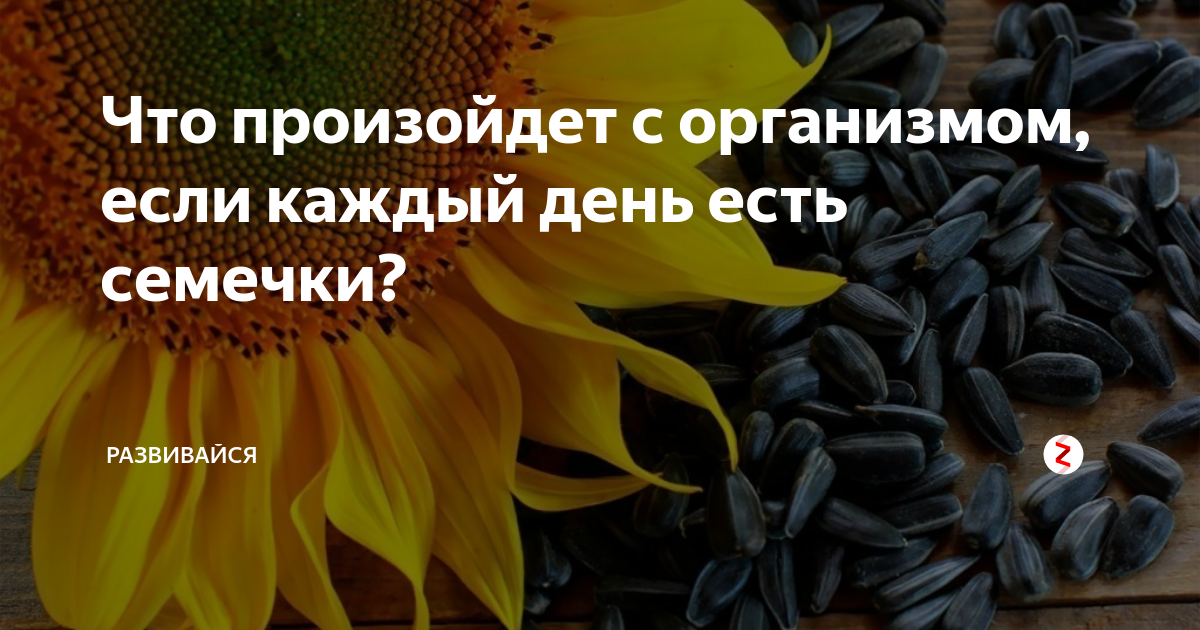 Что произойдет с организмом, если каждый день есть семечки?

РАЗВИВАЙСЯ